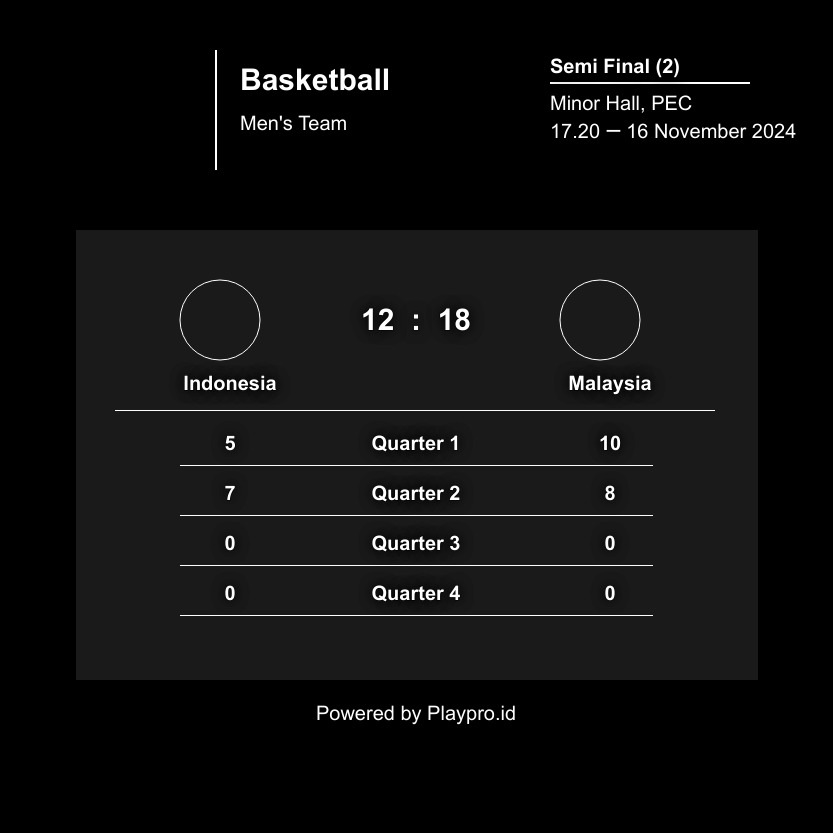 Basketball

Men's Team

Semi Final (2)

Minor Hall, PEC
17.20 — 16 November 2024

12 : 18

Indonesia

Malaysia

| 5 | Quarter 1 | 10 |
|---|---|---|
| 7 | Quarter 2 | 8 |
| 0 | Quarter 3 | 0 |
| 0 | Quarter 4 | 0 |

Powered by Playpro.id